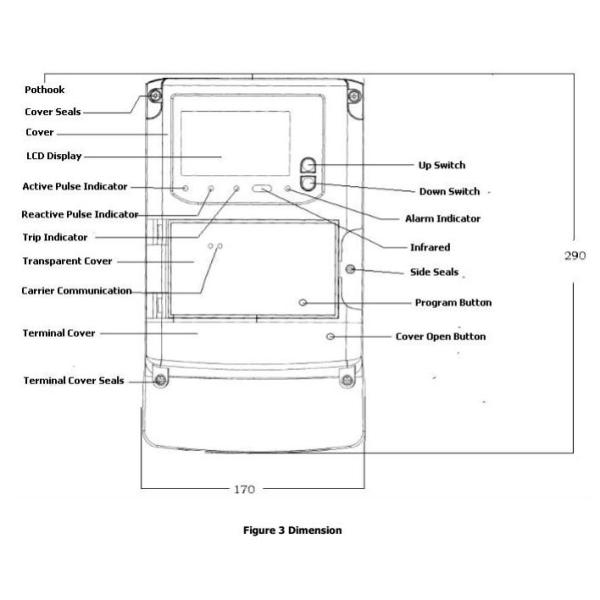 Pothook
Cover Seals
Cover
LCD Display
Active Pulse Indicator
Reactive Pulse Indicator
Trip Indicator
Transparent Cover
Carrier Communication
Terminal Cover
Terminal Cover Seals

Up Switch
Down Switch
Alarm Indicator
Infrared
Side Seals
Program Button
Cover Open Button

290

170

Figure 3 Dimension